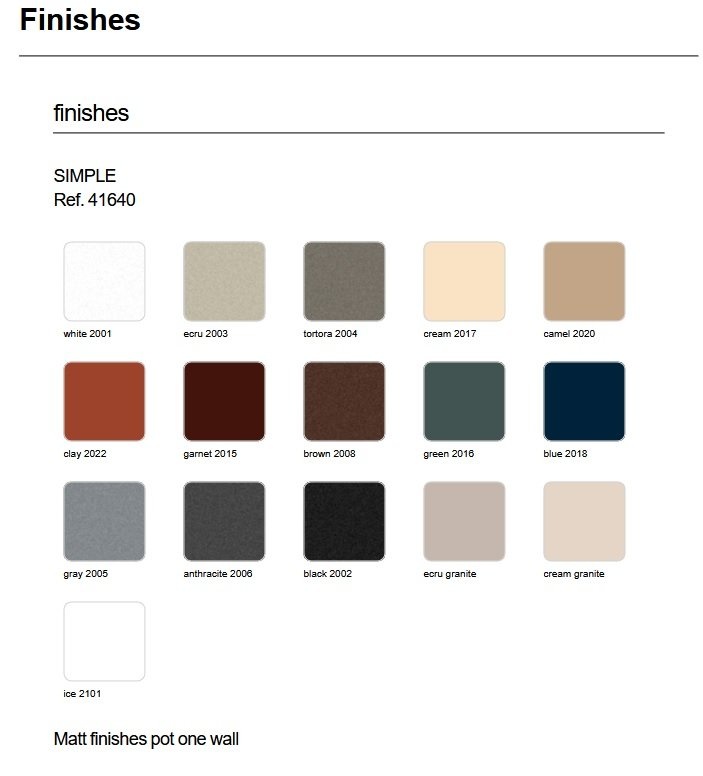 Finishes

finishes

SIMPLE
Ref. 41640

white 2001

ecru 2003

tortora 2004

cream 2017

camel 2020

clay 2022

garnet 2015

brown 2008

green 2016

blue 2018

gray 2005

anthracite 2006

black 2002

ecru granite

cream granite

ice 2101

Matt finishes pot one wall